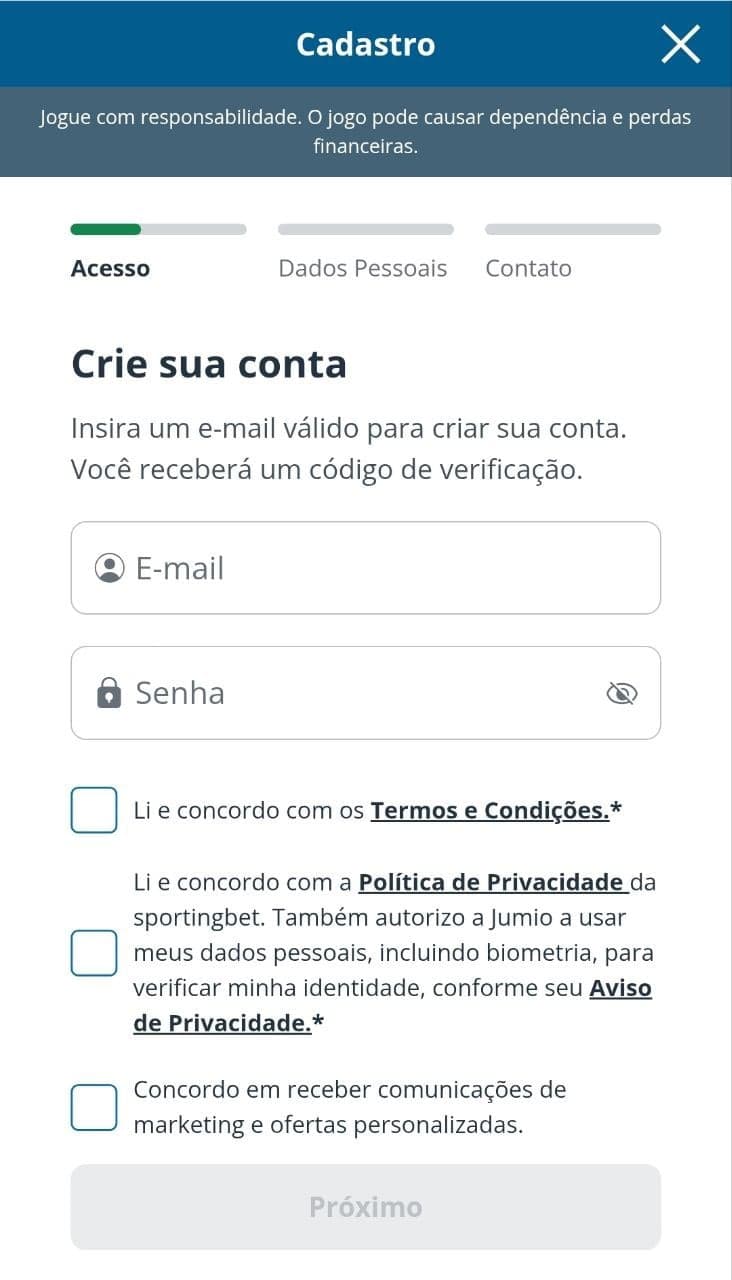 Cadastro

Jogue com responsabilidade. O jogo pode causar dependência e perdas financeiras.

Acesso

Dados Pessoais

Contato

Crie sua conta

Insira um e-mail válido para criar sua conta. Você receberá um código de verificação.

E-mail

Senha

Li e concordo com os Termos e Condições.*

Li e concordo com a Política de Privacidade da sportingbet. Também autorizo a Jumio a usar meus dados pessoais, incluindo biometria, para verificar minha identidade, conforme seu Aviso de Privacidade.*

Concordo em receber comunicações de marketing e ofertas personalizadas.

Próximo